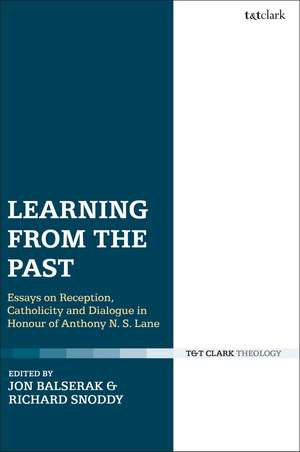 t&tclark

LEARNING FROM THE PAST

Essays on Reception, Catholicity and Dialogue in Honour of Anthony N. S. Lane

T&T CLARK THEOLOGY

EDITED BY
JON BALSERAK &
RICHARD SNODDY